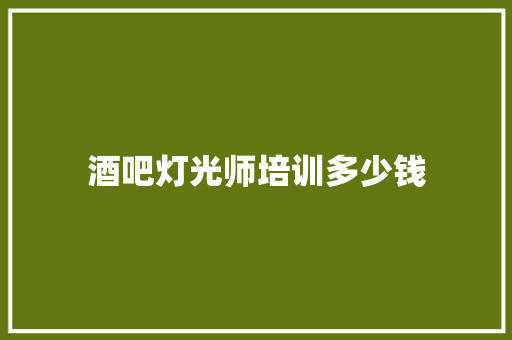 酒吧灯光师培训多少钱